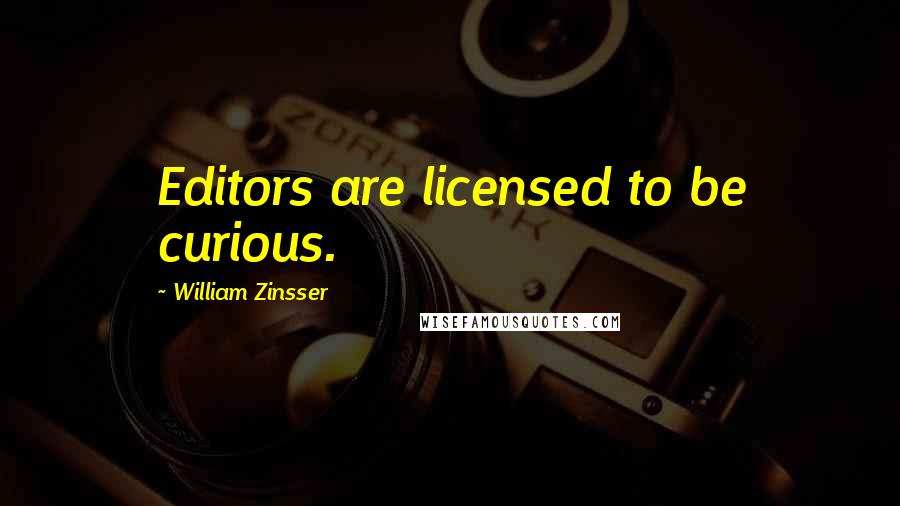 Editors are licensed to be curious.

~ William Zinsser

WISEFAMOUSQUOTES.COM